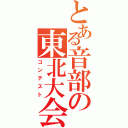 とある音部の東北大会
コンテスト